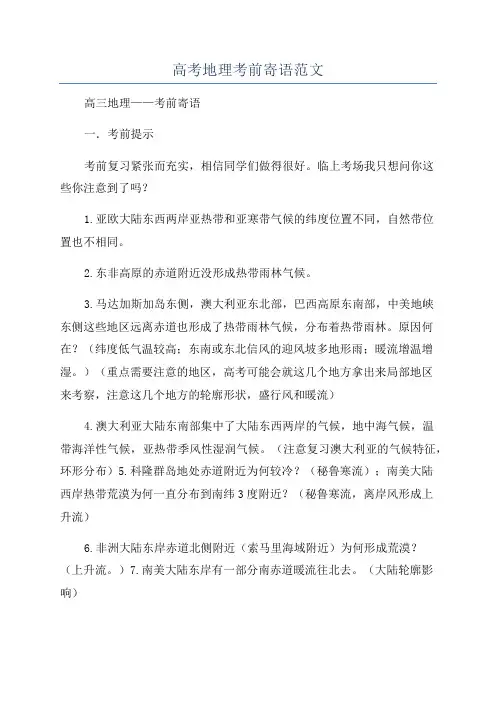 高考地理考前寄语范文

高三地理——考前寄语

一．考前提示

考前复习紧张而充实，相信同学们做得很好。临上考场我只想问你这些你注意到了吗？

1.亚欧大陆东西两岸亚热带和亚寒带气候的纬度位置不同，自然带位置也不相同。

2.东非高原的赤道附近没形成热带雨林气候。

3.马达加斯加岛东侧，澳大利亚东北部，巴西高原东南部，中美地峡东侧这些地区远离赤道也形成了热带雨林气候，分布着热带雨林。原因何在？（纬度低气温较高；东南或东北信风的迎风坡多地形雨；暖流增温增湿。）（重点需要注意的地区，高考可能会就这几个地方拿出来局部地区来考察，注意这几个地方的轮廓形状，盛行风和暖流）

4.澳大利亚大陆东南部集中了大陆东西两岸的气候，地中海气候，温带海洋性气候，亚热带季风性湿润气候。（注意复习澳大利亚的气候特征，环形分布）5.科隆群岛地处赤道附近为何较冷？（秘鲁寒流）；南美大陆西岸热带荒漠为何一直分布到南纬3度附近？（秘鲁寒流，离岸风形成上升流）

6.非洲大陆东岸赤道北侧附近（索马里海域附近）为何形成荒漠？（上升流。）7.南美大陆东岸有一部分南赤道暖流往北去。（大陆轮廓影响）